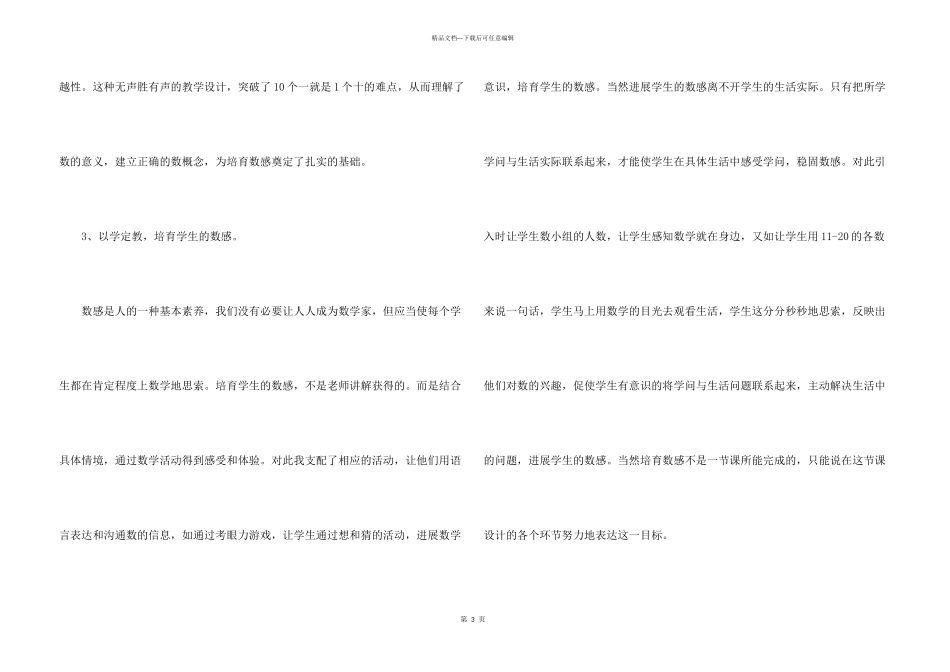 精品文档—下载后可任意编辑

越性。这种无声胜有声的教学设计，突破了10个一就是1个十的难点，从而理解了数的意义，建立正确的数概念，为培育数感奠定了扎实的基础。

3、以学定教，培育学生的数感。

数感是人的一种基本素养，我们没有必要让人人成为数学家，但应当使每个学生都在肯定程度上数学地思索。培育学生的数感，不是老师讲解获得的。而是结合具体情境，通过数学活动得到感受和体验。对此我支配了相应的活动，让他们用语言表达和沟通数的信息，如通过考眼力游戏，让学生通过想和猜的活动，进展数学意识，培育学生的数感。当然进展学生的数感离不开学生的生活实际。只有把所学学问与生活实际联系起来，才能使学生在具体生活中感受学问，稳固数感。对此引入时让学生数小组的人数，让学生感知数学就在身边，又如让学生用11-20的各数来说一句话，学生马上用数学的目光去观看生活，学生这分分秒秒地思索，反映出他们对数的兴趣，促使学生有意识的将学问与生活问题联系起来，主动解决生活中的问题，进展学生的数感。当然培育数感不是一节课所能完成的，只能说在这节课设计的各个环节努力地表达这一目标。

第 3 页